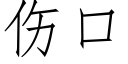 伤口